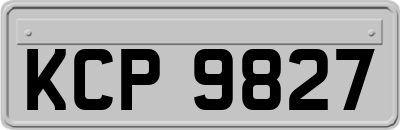 KCP 9827